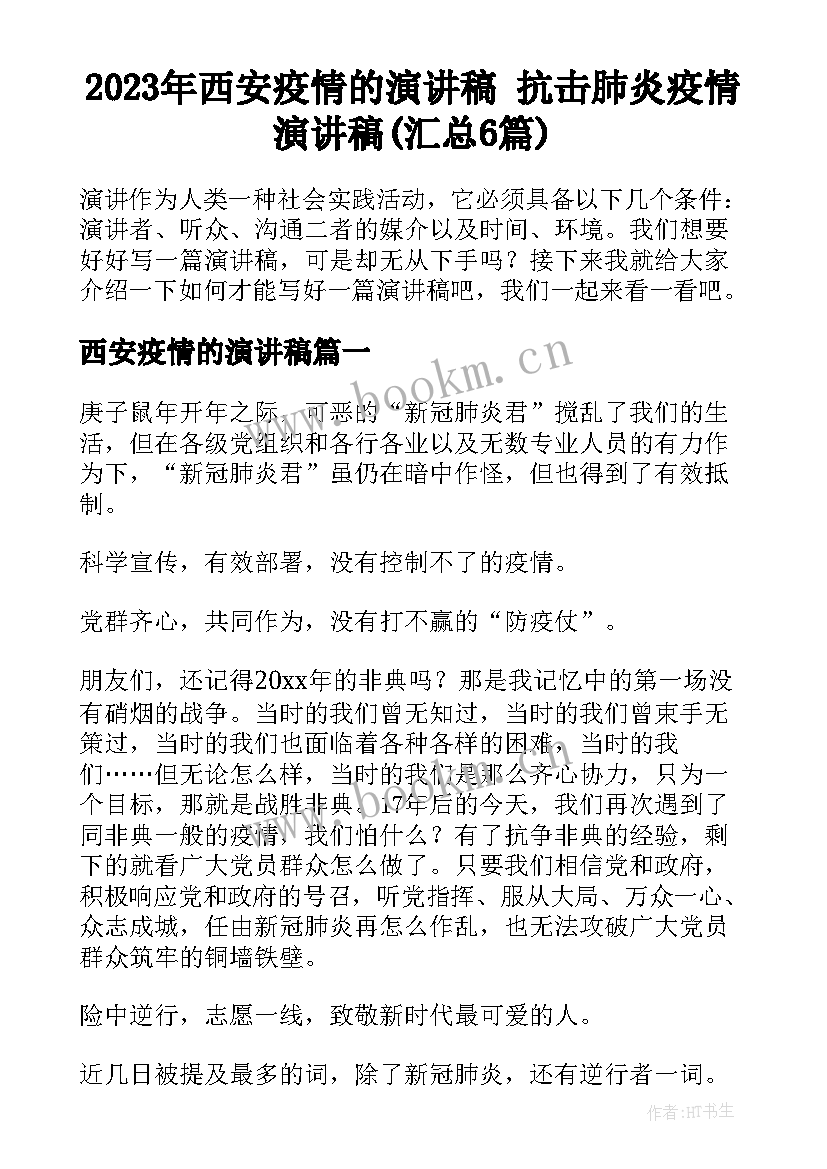 2023年西安疫情的演讲稿 抗击肺炎疫情演讲稿(汇总6篇)

演讲作为人类一种社会实践活动，它必须具备以下几个条件：演讲者、听众、沟通二者的媒介以及时间、环境。我们想要好好写一篇演讲稿，可是却无从下手吗？接下来我就给大家介绍一下如何才能写好一篇演讲稿吧，我们一起来看一看吧。

西安疫情的演讲稿篇一

www.bookm.cn

庚子鼠年开年之际，可恶的“新冠肺炎君”搅乱了我们的生活，但在各级党组织和各行各业以及无数专业人员的有力作为下，“新冠肺炎君”虽仍在暗中作怪，但也得到了有效抵制。

科学宣传，有效部署，没有控制不了的疫情。

党群齐心，共同作为，没有打不赢的“防疫仗”。

朋友们，还记得20xx年的非典吗？那是我记忆中的第一场没有硝烟的战争。当时的我们曾无知过，当时的我们曾束手无策过，当时的我们也面临着各种各样的困难，当时的我们……但无论怎么样，当时的我们是那么齐心协力，只为一个目标，那就是战胜非典。17年后的今天，我们再次遇到了同非典一般的疫情，我们怕什么？有了抗争非典的经验，剩下的就看广大党员群众怎么做了。只要我们相信党和政府，积极响应党和政府的号召，听党指挥、服从大局、万众一心、众志成城，任由新冠肺炎再怎么作乱，也无法攻破广大党员群众筑牢的铜墙铁壁。

险中逆行，志愿一线，致敬新时代最可爱的人。

近几日被提及最多的词，除了新冠肺炎，还有逆行者一词。

作者：HT书生